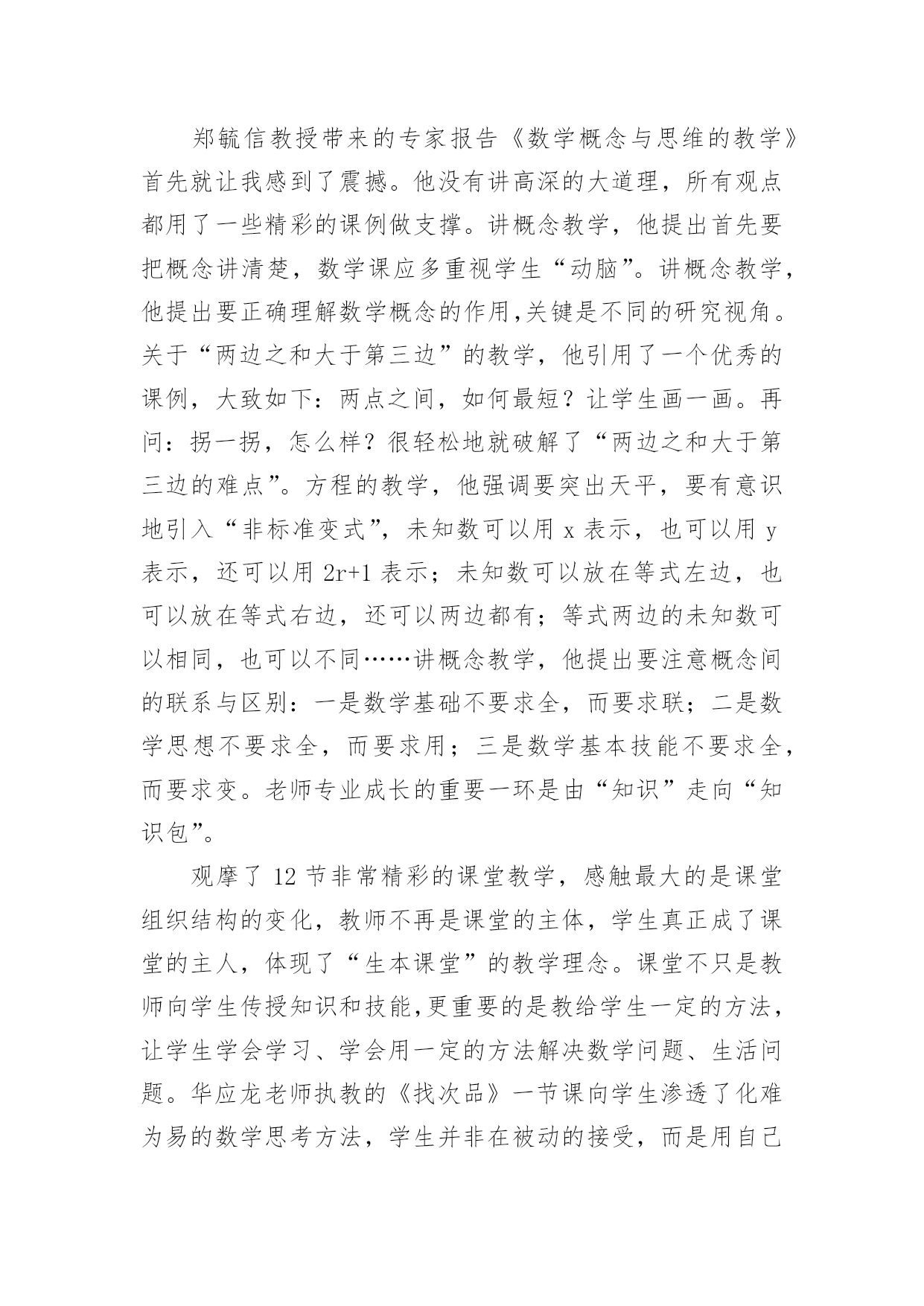 郑毓信教授带来的专家报告《数学概念与思维的教学》首先就让我感到了震撼。他没有讲高深的大道理，所有观点都用了一些精彩的课例做支撑。讲概念教学，他提出首先要把概念讲清楚，数学课应多重视学生“动脑”。讲概念教学，他提出要正确理解数学概念的作用,关键是不同的研究视角。关于“两边之和大于第三边”的教学，他引用了一个优秀的课例，大致如下：两点之间，如何最短？让学生画一画。再问：拐一拐，怎么样？很轻松地就破解了“两边之和大于第三边的难点”。方程的教学，他强调要突出天平，要有意识地引入“非标准变式”，未知数可以用 x 表示，也可以用 y 表示，还可以用 2r+1 表示；未知数可以放在等式左边，也可以放在等式右边，还可以两边都有；等式两边的未知数可以相同，也可以不同……讲概念教学，他提出要注意概念间的联系与区别：一是数学基础不要求全，而要求联；二是数学思想不要求全，而要求用；三是数学基本技能不要求全，而要求变。老师专业成长的重要一环是由“知识”走向“知识包”。

观摩了 12 节非常精彩的课堂教学，感触最大的是课堂组织结构的变化，教师不再是课堂的主体，学生真正成了课堂的主人，体现了“生本课堂”的教学理念。课堂不只是教师向学生传授知识和技能,更重要的是教给学生一定的方法，让学生学会学习、学会用一定的方法解决数学问题、生活问题。华应龙老师执教的《找次品》一节课向学生渗透了化难为易的数学思考方法，学生并非在被动的接受，而是用自己